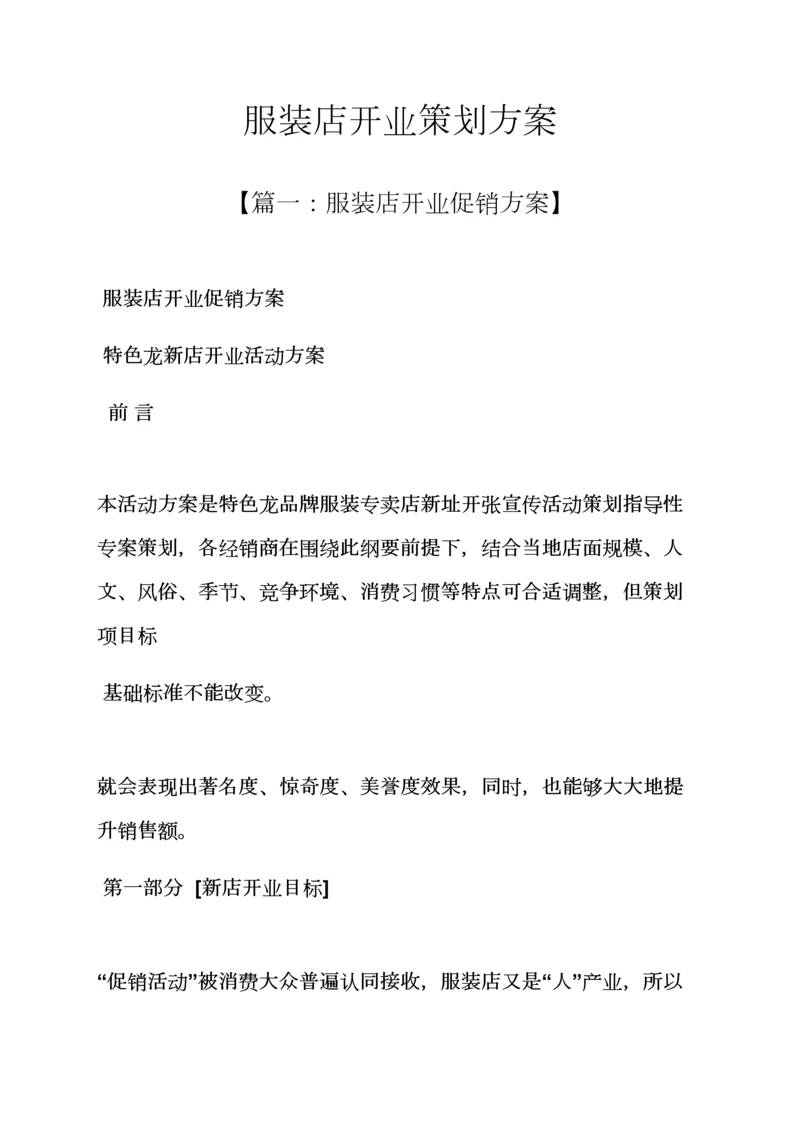 服装店开业策划方案

【篇一：服装店开业促销方案】

服装店开业促销方案

特色龙新店开业活动方案

前 言

本活动方案是特色龙品牌服装专卖店新址开张宣传活动策划指导性专案策划，各经销商在围绕此纲要前提下，结合当地店面规模、人文、风俗、季节、竞争环境、消费习惯等特点可合适调整，但策划项目标

基础标准不能改变。

就会表现出著名度、惊奇度、美誉度效果，同时，也能够大大地提升销售额。

第一部分 [新店开业目标]

“促销活动”被消费大众普遍认同接收，服装店又是“人”产业，所以